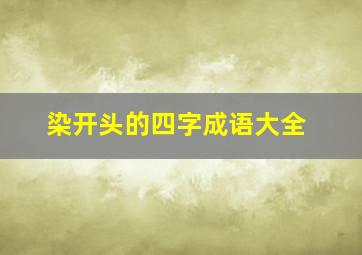 染开头的四字成语大全